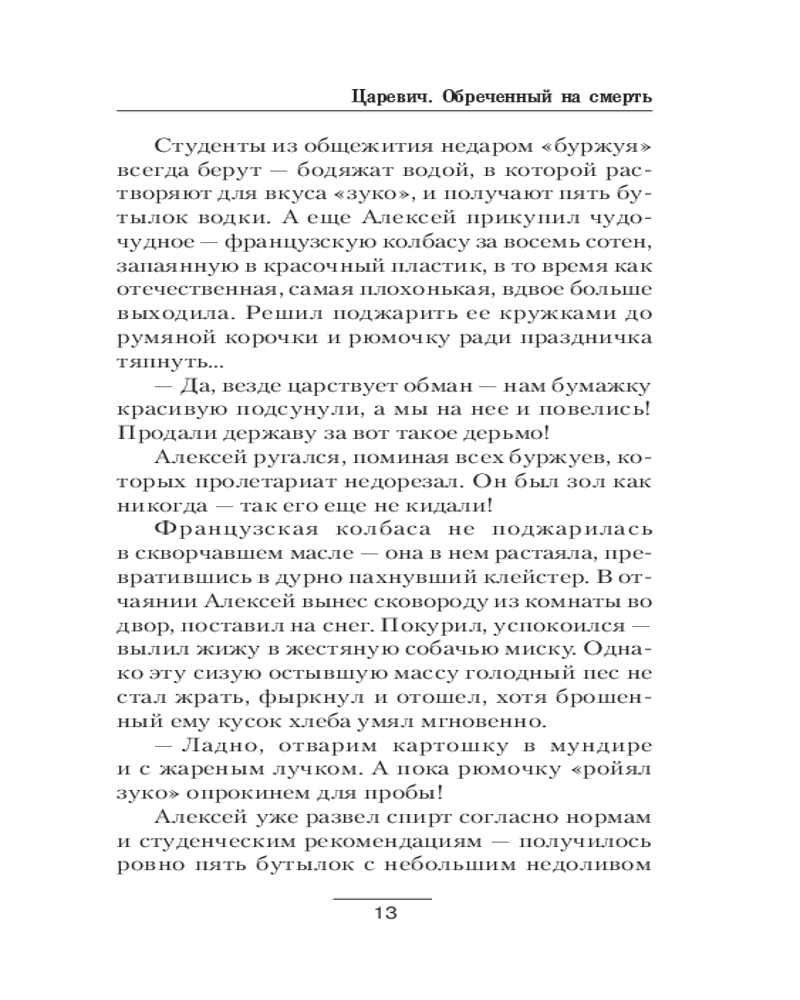 Царевич. Обреченный на смерть

Студенты из общежития недаром «буржуя» всегда берут — бодяжат водой, в которой растворяют для вкуса «зуко», и получают пять бутылок водки. А еще Алексей прикупил чудо-чудное — французскую колбасу за восемь сотен, запаянную в красочный пластик, в то время как отечественная, самая плохонькая, вдвое больше выходила. Решил поджарить ее кружками до румяной корочки и рюмочку ради праздничка тяпнуть...

— Да, везде царствует обман — нам бумажку красивую подсунули, а мы на нее и повелись! Продали державу за вот такое дерьмо!

Алексей ругался, поминая всех буржуев, которых пролетариат недорезал. Он был зол как никогда — так его еще не кидали!

Французская колбаса не поджарилась в скворчавшем масле — она в нем растаяла, превратившись в дурно пахнувший клейстер. В отчаянии Алексей вынес сковороду из комнаты во двор, поставил на снег. Покурил, успокоился — вылил жижу в жестяную собачью миску. Однако эту сизую остывшую массу голодный пес не стал жрать, фыркнул и отошел, хотя брошенный ему кусок хлеба умял мгновенно.

— Ладно, отварим картошку в мундире и с жареным лучком. А пока рюмочку «ройял зуко» опрокинем для пробы!

Алексей уже развел спирт согласно нормам и студенческим рекомендациям — получилось ровно пять бутылок с небольшим недоливом

13